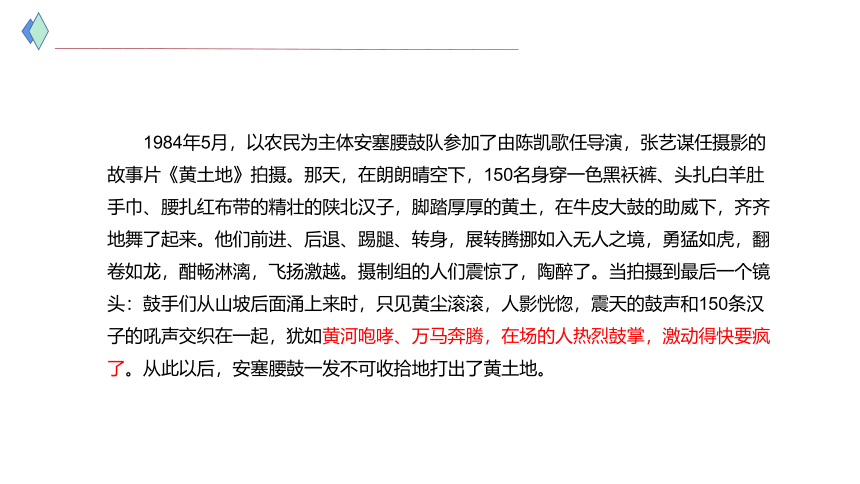 1984年5月，以农民为主体安塞腰鼓队参加了由陈凯歌任导演，张艺谋任摄影的故事片《黄土地》拍摄。那天，在朗朗晴空下，150名身穿一色黑袄裤、头扎白羊肚手巾、腰扎红布带的精壮的陕北汉子，脚踏厚厚的黄土，在牛皮大鼓的助威下，齐齐地舞了起来。他们前进、后退、踢腿、转身，展转腾挪如入无人之境，勇猛如虎，翻卷如龙，酣畅淋漓，飞扬激越。摄制组的人们震惊了，陶醉了。当拍摄到最后一个镜头：鼓手们从山坡后面涌上来时，只见黄尘滚滚，人影恍惚，震天的鼓声和150条汉子的吼声交织在一起，犹如黄河咆哮、万马奔腾，在场的人热烈鼓掌，激动得快要疯了。从此以后，安塞腰鼓一发不可收拾地打出了黄土地。